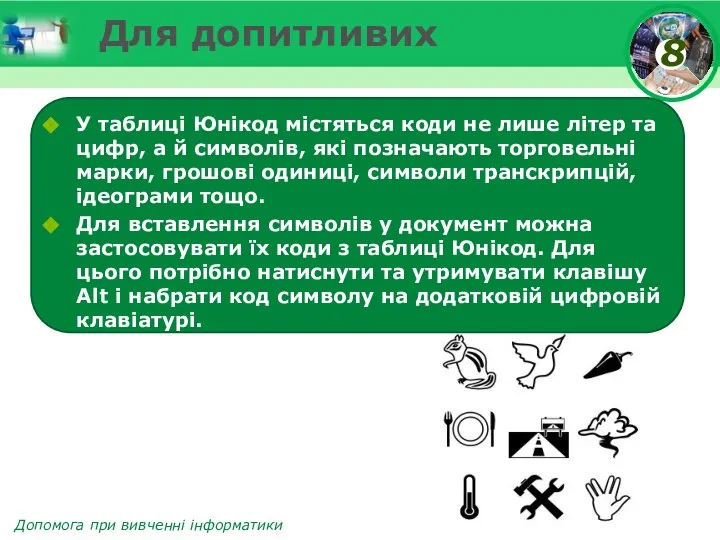 Для допитливих

8

У таблиці Юнікод містяться коди не лише літер та цифр, а й символів, які позначають торговельні марки, грошові одиниці, символи транскрипцій, ідеограми тощо.

Для вставлення символів у документ можна застосовувати їх коди з таблиці Юнікод. Для цього потрібно натиснути та утримувати клавішу Alt і набрати код символу на додатковій цифровій клавіатурі.

Допомога при вивченні інформатики